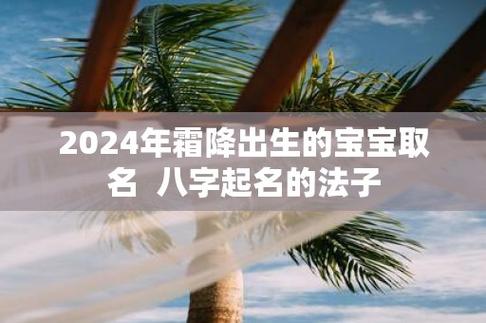 2024年霜降出生的宝宝取名 八字起名的法子